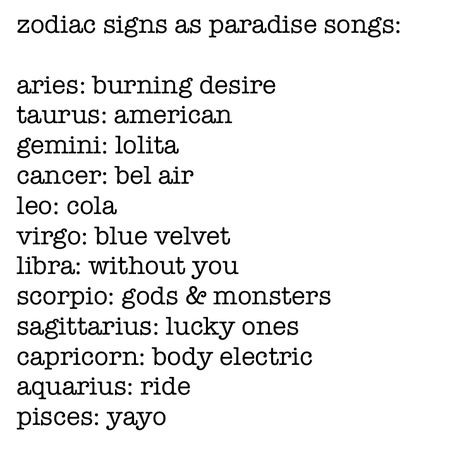 zodiac signs as paradise songs:

aries: burning desire
taurus: american
gemini: lolita
cancer: bel air
leo: cola
virgo: blue velvet
libra: without you
scorpio: gods & monsters
sagittarius: lucky ones
capricorn: body electric
aquarius: ride
pisces: yayo